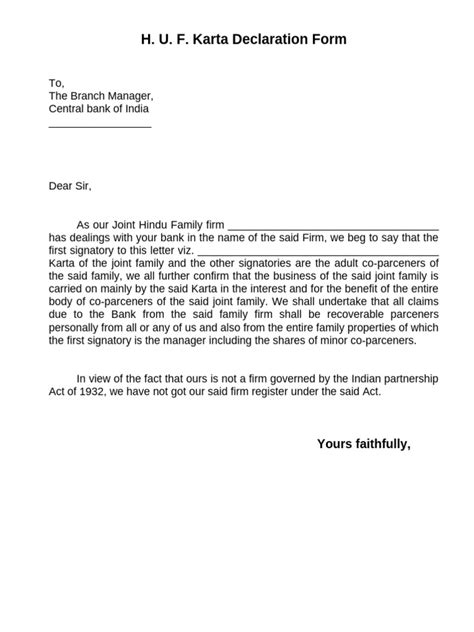 H. U. F. Karta Declaration Form

To,
The Branch Manager,
Central bank of India
_________________

Dear Sir,

As our Joint Hindu Family firm ___________________________________ has dealings with your bank in the name of the said Firm, we beg to say that the first signatory to this letter viz. ________________________________________ Karta of the joint family and the other signatories are the adult co-parceners of the said family, we all further confirm that the business of the said joint family is carried on mainly by the said Karta in the interest and for the benefit of the entire body of co-parceners of the said joint family. We shall undertake that all claims due to the Bank from the said family firm shall be recoverable parceners personally from all or any of us and also from the entire family properties of which the first signatory is the manager including the shares of minor co-parceners.

In view of the fact that ours is not a firm governed by the Indian partnership Act of 1932, we have not got our said firm register under the said Act.

Yours faithfully,